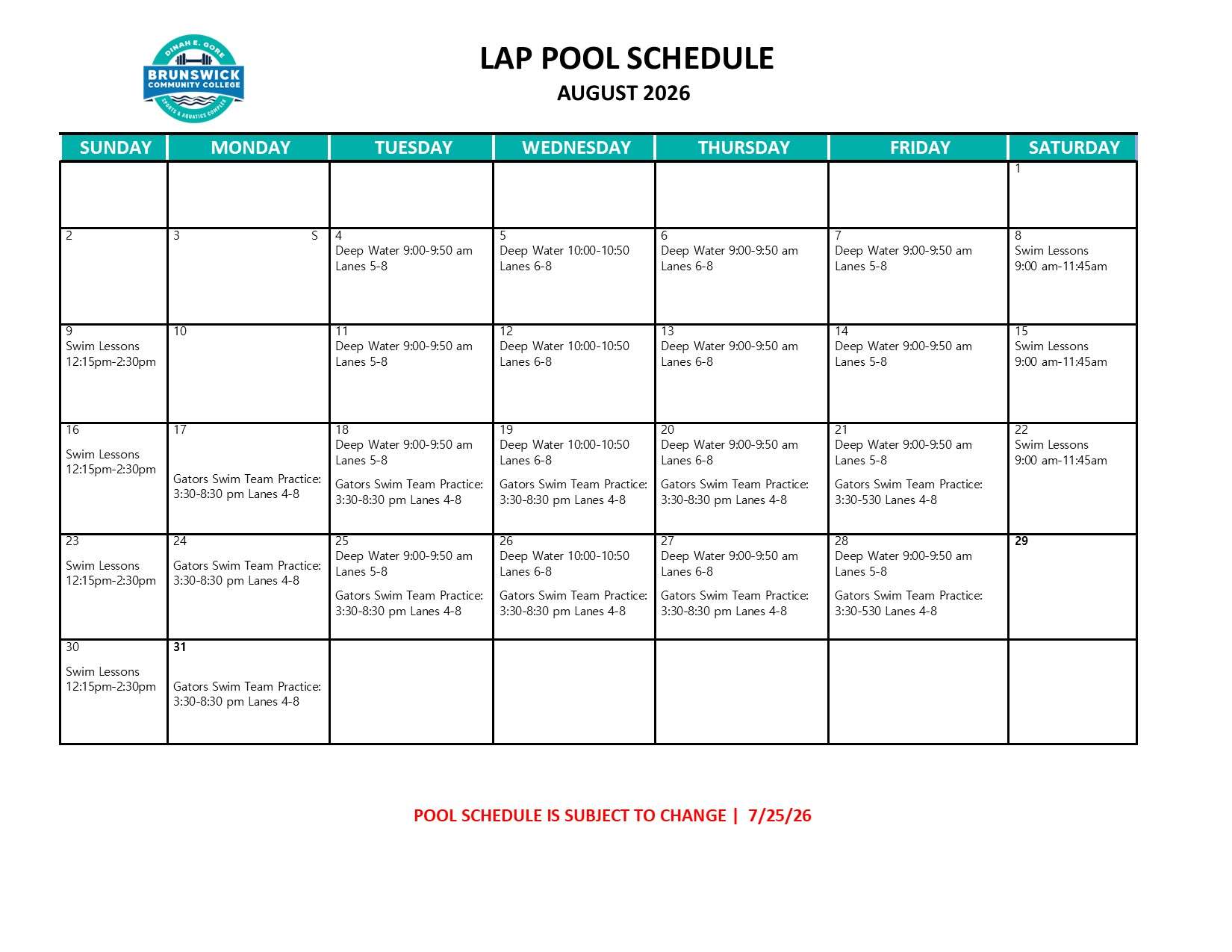 DINAH E. GORE
BRUNSWICK COMMUNITY COLLEGE
SPORTS & AQUATICS COMPLEX

LAP POOL SCHEDULE
AUGUST 2026

| SUNDAY | MONDAY | TUESDAY | WEDNESDAY | THURSDAY | FRIDAY | SATURDAY |
|---|---|---|---|---|---|---|
| | | | | | | 1 |
| 2 | 3 S | 4 Deep Water 9:00-9:50 am Lanes 5-8 | 5 Deep Water 10:00-10:50 Lanes 6-8 | 6 Deep Water 9:00-9:50 am Lanes 6-8 | 7 Deep Water 9:00-9:50 am Lanes 5-8 | 8 Swim Lessons 9:00 am-11:45am |
| 9 Swim Lessons 12:15pm-2:30pm | 10 | 11 Deep Water 9:00-9:50 am Lanes 5-8 | 12 Deep Water 10:00-10:50 Lanes 6-8 | 13 Deep Water 9:00-9:50 am Lanes 6-8 | 14 Deep Water 9:00-9:50 am Lanes 5-8 | 15 Swim Lessons 9:00 am-11:45am |
| 16 Swim Lessons 12:15pm-2:30pm | 17 Gators Swim Team Practice: 3:30-8:30 pm Lanes 4-8 | 18 Deep Water 9:00-9:50 am Lanes 5-8 Gators Swim Team Practice: 3:30-8:30 pm Lanes 4-8 | 19 Deep Water 10:00-10:50 Lanes 6-8 Gators Swim Team Practice: 3:30-8:30 pm Lanes 4-8 | 20 Deep Water 9:00-9:50 am Lanes 6-8 Gators Swim Team Practice: 3:30-8:30 pm Lanes 4-8 | 21 Deep Water 9:00-9:50 am Lanes 5-8 Gators Swim Team Practice: 3:30-530 Lanes 4-8 | 22 Swim Lessons 9:00 am-11:45am |
| 23 Swim Lessons 12:15pm-2:30pm | 24 Gators Swim Team Practice: 3:30-8:30 pm Lanes 4-8 | 25 Deep Water 9:00-9:50 am Lanes 5-8 Gators Swim Team Practice: 3:30-8:30 pm Lanes 4-8 | 26 Deep Water 10:00-10:50 Lanes 6-8 Gators Swim Team Practice: 3:30-8:30 pm Lanes 4-8 | 27 Deep Water 9:00-9:50 am Lanes 6-8 Gators Swim Team Practice: 3:30-8:30 pm Lanes 4-8 | 28 Deep Water 9:00-9:50 am Lanes 5-8 Gators Swim Team Practice: 3:30-530 Lanes 4-8 | 29 |
| 30 Swim Lessons 12:15pm-2:30pm | 31 Gators Swim Team Practice: 3:30-8:30 pm Lanes 4-8 | | | | | |

POOL SCHEDULE IS SUBJECT TO CHANGE | 7/25/26